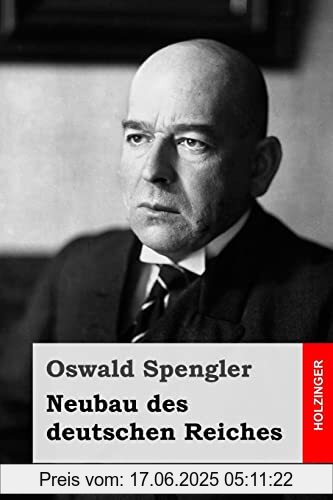 Oswald Spengler
Neubau des deutschen Reiches

HOLZINGER

Preis vom: 17.06.2025 05:11:22